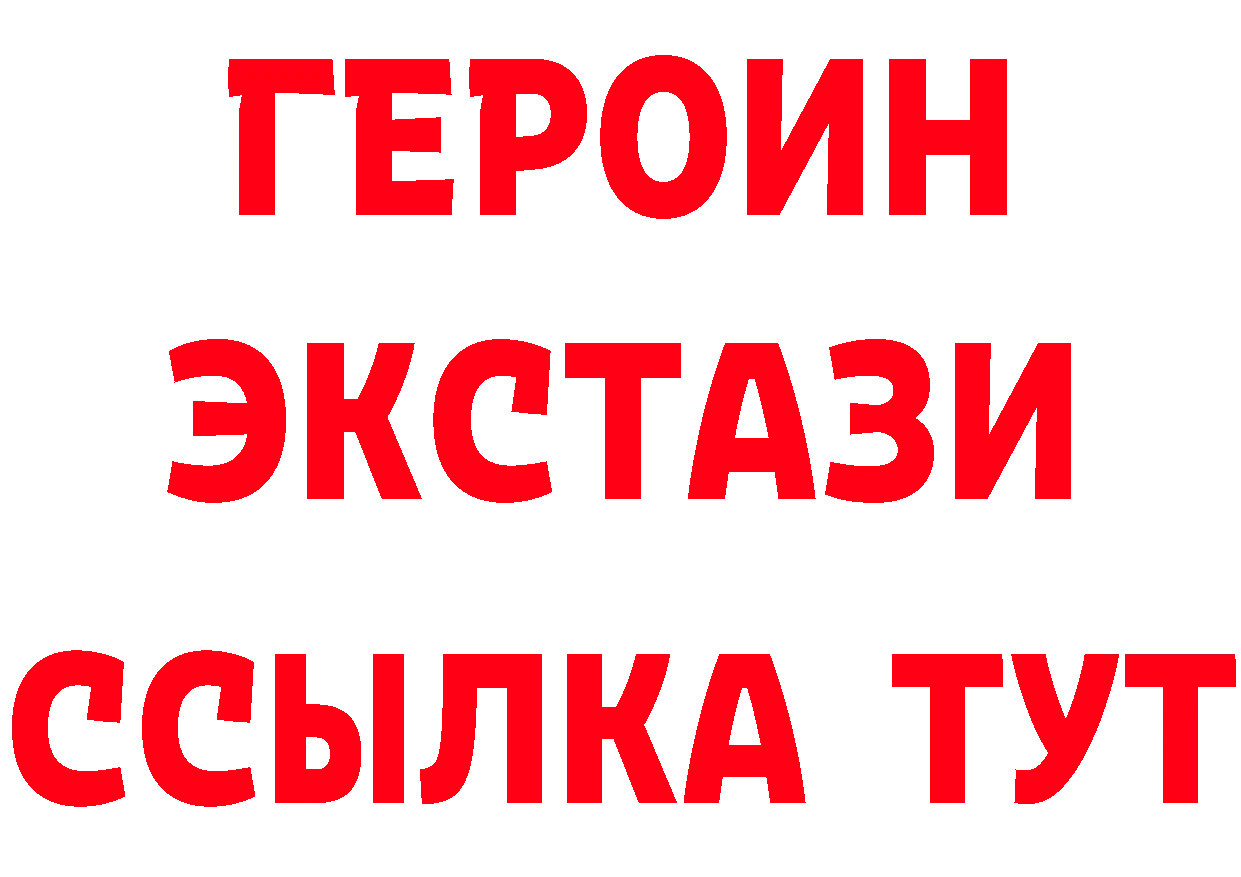 ГЕРОИН
ЭКСТАЗИ
ССЫЛКА ТУТ